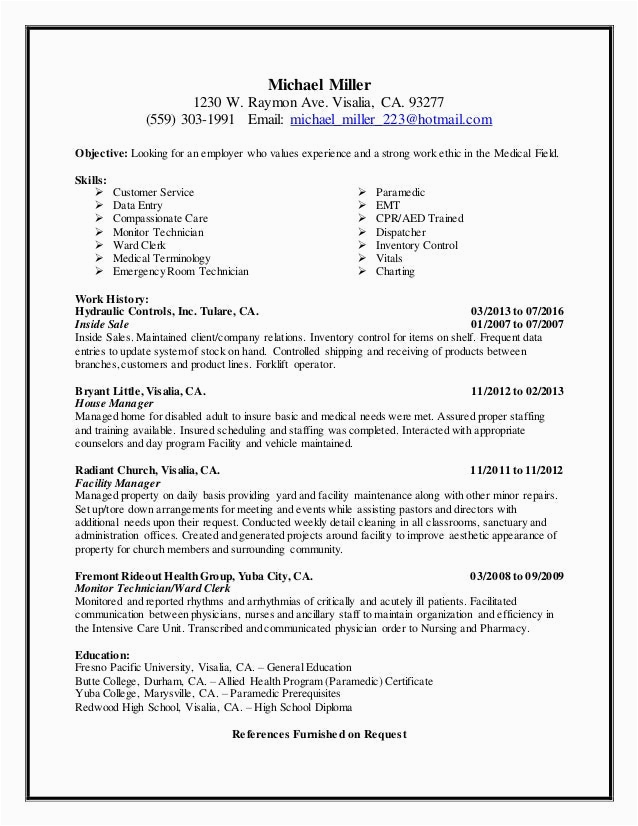 Michael Miller
1230 W. Raymon Ave. Visalia, CA. 93277
(559) 303-1991 Email: michael_miller_223@hotmail.com

Objective: Looking for an employer who values experience and a strong work ethic in the Medical Field.

Skills:
➢ Customer Service
➢ Data Entry
➢ Compassionate Care
➢ Monitor Technician
➢ Ward Clerk
➢ Medical Terminology
➢ Emergency Room Technician

➢ Paramedic
➢ EMT
➢ CPR/AED Trained
➢ Dispatcher
➢ Inventory Control
➢ Vitals
➢ Charting

Work History:
Hydraulic Controls, Inc. Tulare, CA. 03/2013 to 07/2016
Inside Sale 01/2007 to 07/2007
Inside Sales. Maintained client/company relations. Inventory control for items on shelf. Frequent data entries to update system of stock on hand. Controlled shipping and receiving of products between branches, customers and product lines. Forklift operator.

Bryant Little, Visalia, CA. 11/2012 to 02/2013
House Manager
Managed home for disabled adult to insure basic and medical needs were met. Assured proper staffing and training available. Insured scheduling and staffing was completed. Interacted with appropriate counselors and day program Facility and vehicle maintained.

Radiant Church, Visalia, CA. 11/2011 to 11/2012
Facility Manager
Managed property on daily basis providing yard and facility maintenance along with other minor repairs. Set up/tore down arrangements for meeting and events while assisting pastors and directors with additional needs upon their request. Conducted weekly detail cleaning in all classrooms, sanctuary and administration offices. Created and generated projects around facility to improve aesthetic appearance of property for church members and surrounding community.

Fremont Rideout Health Group, Yuba City, CA. 03/2008 to 09/2009
Monitor Technician/Ward Clerk
Monitored and reported rhythms and arrhythmias of critically and acutely ill patients. Facilitated communication between physicians, nurses and ancillary staff to maintain organization and efficiency in the Intensive Care Unit. Transcribed and communicated physician order to Nursing and Pharmacy.

Education:
Fresno Pacific University, Visalia, CA. – General Education
Butte College, Durham, CA. – Allied Health Program (Paramedic) Certificate
Yuba College, Marysville, CA. – Paramedic Prerequisites
Redwood High School, Visalia, CA. – High School Diploma

References Furnished on Request